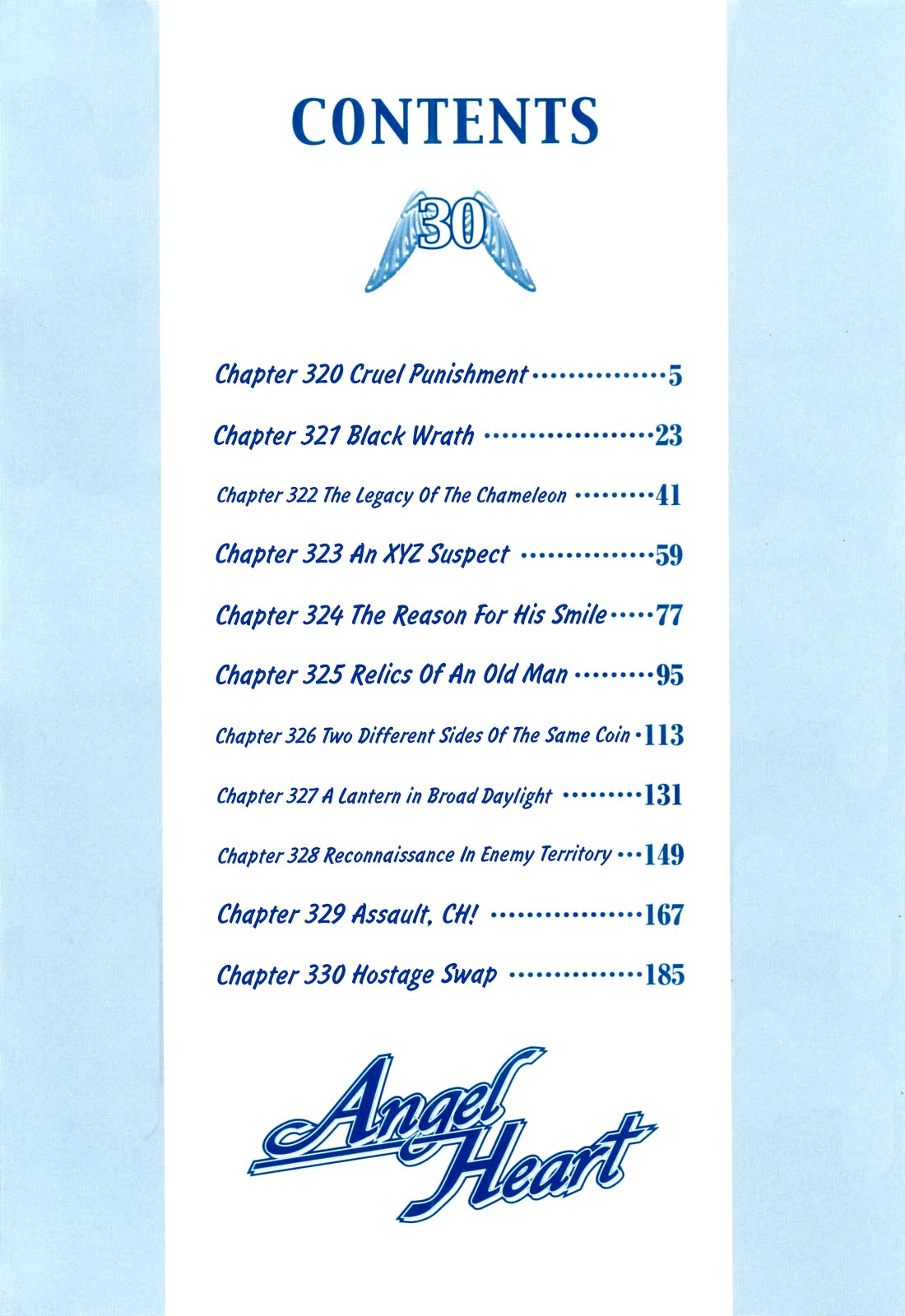 CONTENTS

30

Chapter 320 Cruel Punishment 5

Chapter 321 Black Wrath 23

Chapter 322 The Legacy Of The Chameleon 41

Chapter 323 An XYZ Suspect 59

Chapter 324 The Reason For His Smile 77

Chapter 325 Relics Of An Old Man 95

Chapter 326 Two Different Sides Of The Same Coin 113

Chapter 327 A Lantern in Broad Daylight 131

Chapter 328 Reconnaissance In Enemy Territory 149

Chapter 329 Assault, CH! 167

Chapter 330 Hostage Swap 185

Angel Heart